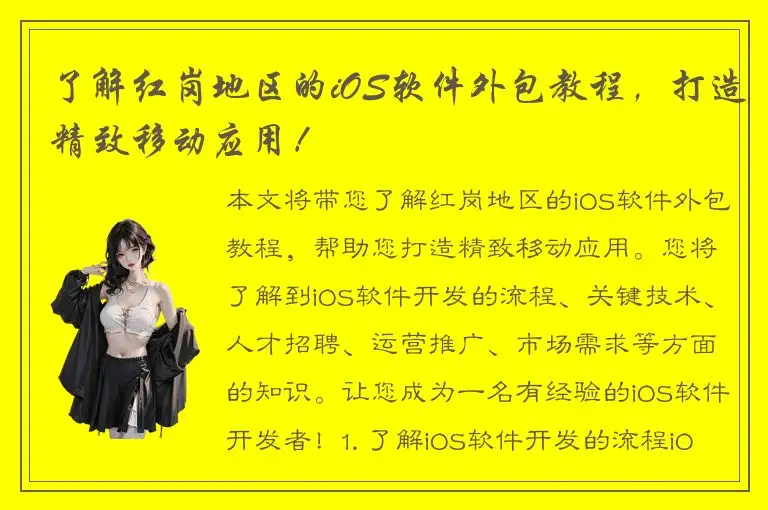 了解红岗地区的iOS软件外包教程，打造精致移动应用！

本文将带您了解红岗地区的iOS软件外包教程，帮助您打造精致移动应用。您将了解到iOS软件开发的流程、关键技术、人才招聘、运营推广、市场需求等方面的知识。让您成为一名有经验的iOS软件开发者！1. 了解iOS软件开发的流程iO